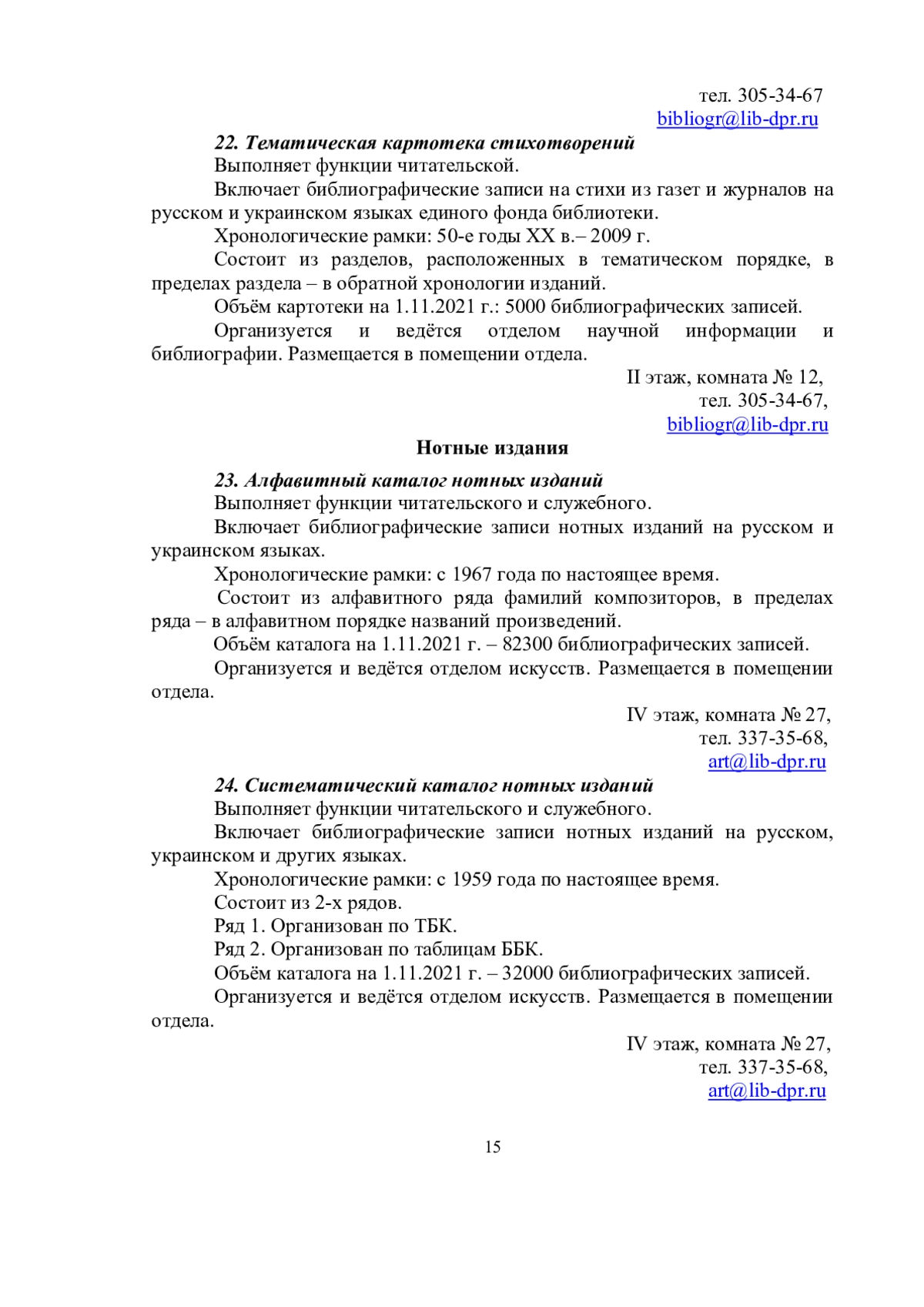 тел. 305-34-67
bibliogr@lib-dpr.ru

22. Тематическая картотека стихотворений

Выполняет функции читательской.

Включает библиографические записи на стихи из газет и журналов на русском и украинском языках единого фонда библиотеки.

Хронологические рамки: 50-е годы XX в.– 2009 г.

Состоит из разделов, расположенных в тематическом порядке, в пределах раздела – в обратной хронологии изданий.

Объём картотеки на 1.11.2021 г.: 5000 библиографических записей.

Организуется и ведётся отделом научной информации и библиографии. Размещается в помещении отдела.

II этаж, комната № 12,
тел. 305-34-67,
bibliogr@lib-dpr.ru

Нотные издания

23. Алфавитный каталог нотных изданий

Выполняет функции читательского и служебного.

Включает библиографические записи нотных изданий на русском и украинском языках.

Хронологические рамки: с 1967 года по настоящее время.

Состоит из алфавитного ряда фамилий композиторов, в пределах ряда – в алфавитном порядке названий произведений.

Объём каталога на 1.11.2021 г. – 82300 библиографических записей.

Организуется и ведётся отделом искусств. Размещается в помещении отдела.

IV этаж, комната № 27,
тел. 337-35-68,
art@lib-dpr.ru

24. Систематический каталог нотных изданий

Выполняет функции читательского и служебного.

Включает библиографические записи нотных изданий на русском, украинском и других языках.

Хронологические рамки: с 1959 года по настоящее время.

Состоит из 2-х рядов.

Ряд 1. Организован по ТБК.

Ряд 2. Организован по таблицам ББК.

Объём каталога на 1.11.2021 г. – 32000 библиографических записей.

Организуется и ведётся отделом искусств. Размещается в помещении отдела.

IV этаж, комната № 27,
тел. 337-35-68,
art@lib-dpr.ru

15